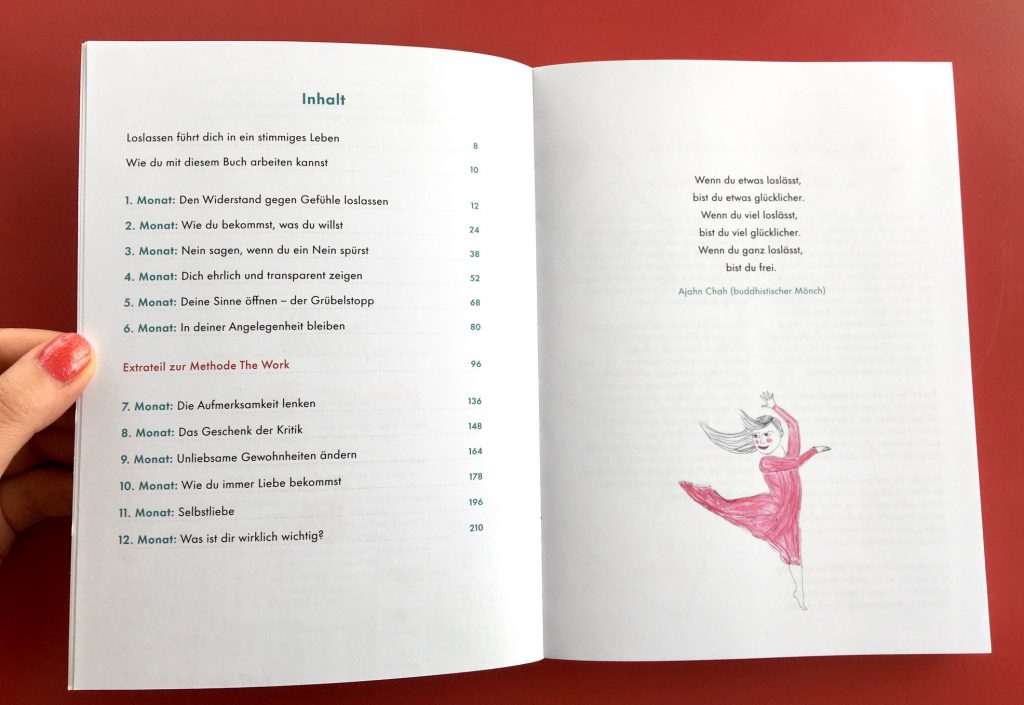 Inhalt

Loslassen führt dich in ein stimmiges Leben 8
Wie du mit diesem Buch arbeiten kannst 10

1. Monat: Den Widerstand gegen Gefühle loslassen 12
2. Monat: Wie du bekommst, was du willst 24
3. Monat: Nein sagen, wenn du ein Nein spürst 38
4. Monat: Dich ehrlich und transparent zeigen 52
5. Monat: Deine Sinne öffnen – der Grübelstopp 68
6. Monat: In deiner Angelegenheit bleiben 80

Extrateil zur Methode The Work 96

7. Monat: Die Aufmerksamkeit lenken 136
8. Monat: Das Geschenk der Kritik 148
9. Monat: Unliebsame Gewohnheiten ändern 164
10. Monat: Wie du immer Liebe bekommst 178
11. Monat: Selbstliebe 196
12. Monat: Was ist dir wirklich wichtig? 210

Wenn du etwas loslässt,
bist du etwas glücklicher.
Wenn du viel loslässt,
bist du viel glücklicher.
Wenn du ganz loslässt,
bist du frei.

Ajahn Chah (buddhistischer Mönch)